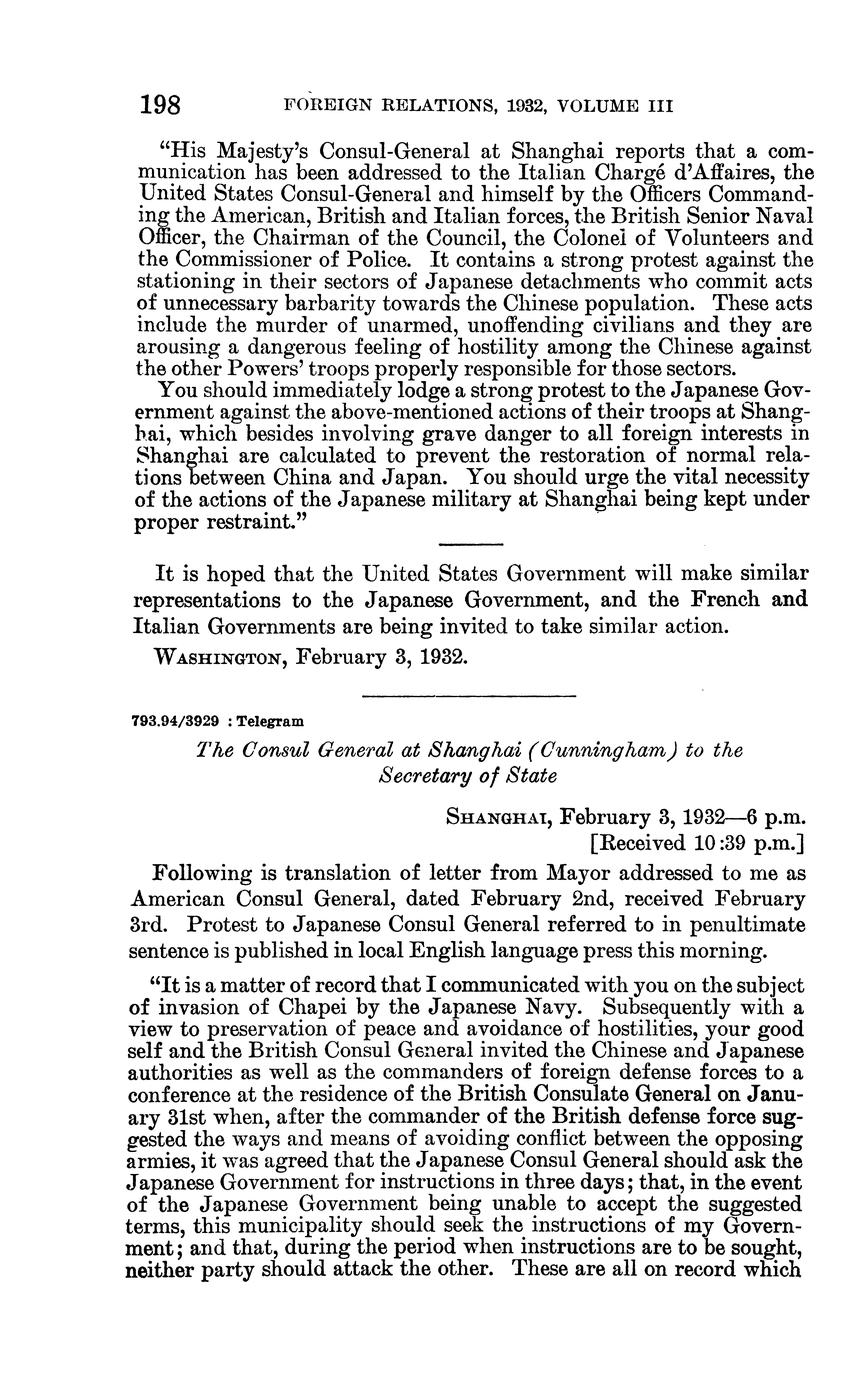 198 FOREIGN RELATIONS, 1932, VOLUME III

"His Majesty's Consul-General at Shanghai reports that a communication has been addressed to the Italian Chargé d'Affaires, the United States Consul-General and himself by the Officers Commanding the American, British and Italian forces, the British Senior Naval Officer, the Chairman of the Council, the Colonel of Volunteers and the Commissioner of Police. It contains a strong protest against the stationing in their sectors of Japanese detachments who commit acts of unnecessary barbarity towards the Chinese population. These acts include the murder of unarmed, unoffending civilians and they are arousing a dangerous feeling of hostility among the Chinese against the other Powers' troops properly responsible for those sectors.

You should immediately lodge a strong protest to the Japanese Government against the above-mentioned actions of their troops at Shanghai, which besides involving grave danger to all foreign interests in Shanghai are calculated to prevent the restoration of normal relations between China and Japan. You should urge the vital necessity of the actions of the Japanese military at Shanghai being kept under proper restraint."

It is hoped that the United States Government will make similar representations to the Japanese Government, and the French and Italian Governments are being invited to take similar action.

WASHINGTON, February 3, 1932.

793.94/3929 : Telegram

The Consul General at Shanghai (Cunningham) to the Secretary of State

SHANGHAI, February 3, 1932—6 p.m.
[Received 10:39 p.m.]

Following is translation of letter from Mayor addressed to me as American Consul General, dated February 2nd, received February 3rd. Protest to Japanese Consul General referred to in penultimate sentence is published in local English language press this morning.

"It is a matter of record that I communicated with you on the subject of invasion of Chapei by the Japanese Navy. Subsequently with a view to preservation of peace and avoidance of hostilities, your good self and the British Consul General invited the Chinese and Japanese authorities as well as the commanders of foreign defense forces to a conference at the residence of the British Consulate General on January 31st when, after the commander of the British defense force suggested the ways and means of avoiding conflict between the opposing armies, it was agreed that the Japanese Consul General should ask the Japanese Government for instructions in three days; that, in the event of the Japanese Government being unable to accept the suggested terms, this municipality should seek the instructions of my Government; and that, during the period when instructions are to be sought, neither party should attack the other. These are all on record which